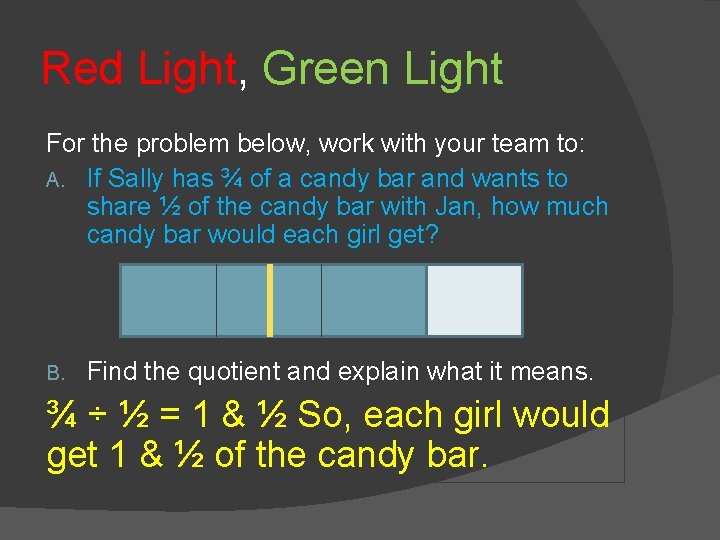 Red Light, Green Light

For the problem below, work with your team to:

A. If Sally has ¾ of a candy bar and wants to share ½ of the candy bar with Jan, how much candy bar would each girl get?

B. Find the quotient and explain what it means.

¾ ÷ ½ = 1 & ½ So, each girl would get 1 & ½ of the candy bar.